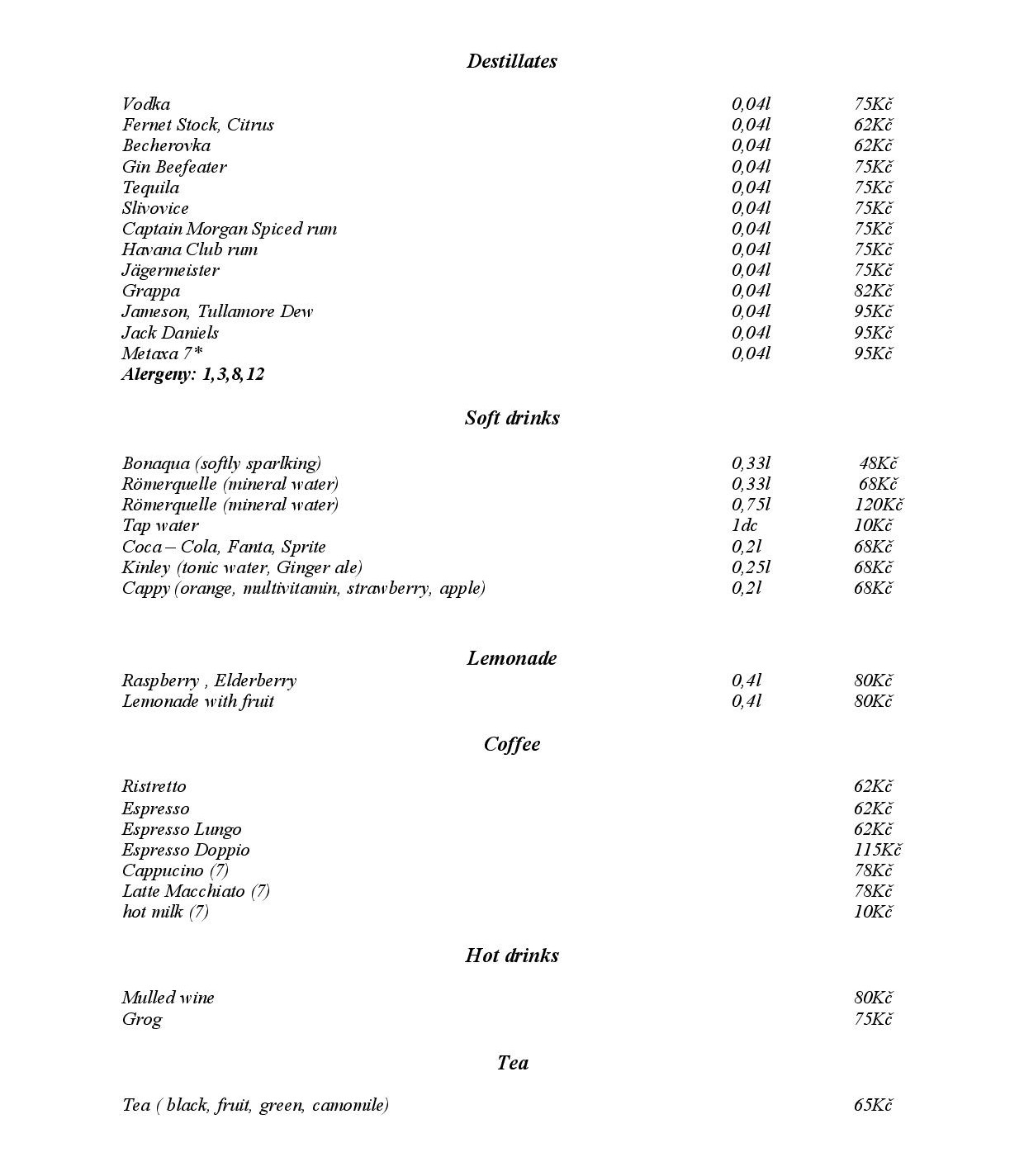 Destillates

| | | |
|---|---|---|
| Vodka | 0,04l | 75Kč |
| Fernet Stock, Citrus | 0,04l | 62Kč |
| Becherovka | 0,04l | 62Kč |
| Gin Beefeater | 0,04l | 75Kč |
| Tequila | 0,04l | 75Kč |
| Slivovice | 0,04l | 75Kč |
| Captain Morgan Spiced rum | 0,04l | 75Kč |
| Havana Club rum | 0,04l | 75Kč |
| Jägermeister | 0,04l | 75Kč |
| Grappa | 0,04l | 82Kč |
| Jameson, Tullamore Dew | 0,04l | 95Kč |
| Jack Daniels | 0,04l | 95Kč |
| Metaxa 7* | 0,04l | 95Kč |

Alergeny: 1,3,8,12

Soft drinks

| | | |
|---|---|---|
| Bonaqua (softly sparlking) | 0,33l | 48Kč |
| Römerquelle (mineral water) | 0,33l | 68Kč |
| Römerquelle (mineral water) | 0,75l | 120Kč |
| Tap water | 1dc | 10Kč |
| Coca – Cola, Fanta, Sprite | 0,2l | 68Kč |
| Kinley (tonic water, Ginger ale) | 0,25l | 68Kč |
| Cappy (orange, multivitamin, strawberry, apple) | 0,2l | 68Kč |

Lemonade

| | | |
|---|---|---|
| Raspberry , Elderberry | 0,4l | 80Kč |
| Lemonade with fruit | 0,4l | 80Kč |

Coffee

| | |
|---|---|
| Ristretto | 62Kč |
| Espresso | 62Kč |
| Espresso Lungo | 62Kč |
| Espresso Doppio | 115Kč |
| Cappucino (7) | 78Kč |
| Latte Macchiato (7) | 78Kč |
| hot milk (7) | 10Kč |

Hot drinks

| | |
|---|---|
| Mulled wine | 80Kč |
| Grog | 75Kč |

Tea

| | |
|---|---|
| Tea ( black, fruit, green, camomile) | 65Kč |